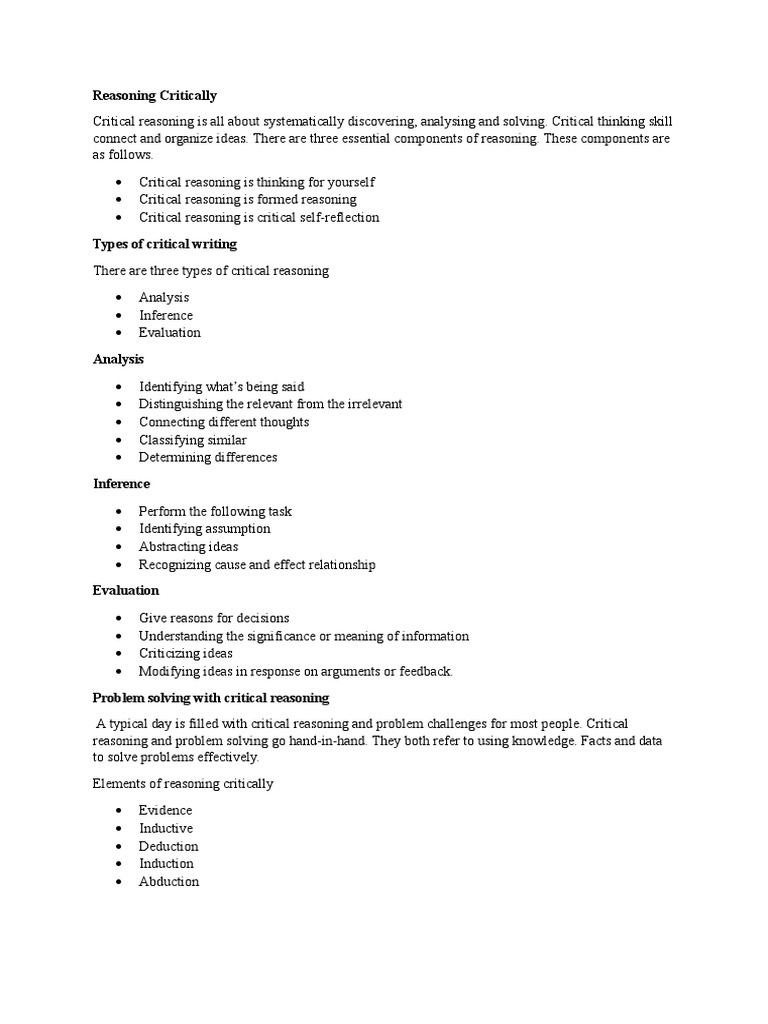 **Reasoning Critically**

Critical reasoning is all about systematically discovering, analysing and solving. Critical thinking skill connect and organize ideas. There are three essential components of reasoning. These components are as follows.

- Critical reasoning is thinking for yourself
- Critical reasoning is formed reasoning
- Critical reasoning is critical self-reflection

**Types of critical writing**

There are three types of critical reasoning

- Analysis
- Inference
- Evaluation

**Analysis**

- Identifying what's being said
- Distinguishing the relevant from the irrelevant
- Connecting different thoughts
- Classifying similar
- Determining differences

**Inference**

- Perform the following task
- Identifying assumption
- Abstracting ideas
- Recognizing cause and effect relationship

**Evaluation**

- Give reasons for decisions
- Understanding the significance or meaning of information
- Criticizing ideas
- Modifying ideas in response on arguments or feedback.

**Problem solving with critical reasoning**

A typical day is filled with critical reasoning and problem challenges for most people. Critical reasoning and problem solving go hand-in-hand. They both refer to using knowledge. Facts and data to solve problems effectively.

Elements of reasoning critically

- Evidence
- Inductive
- Deduction
- Induction
- Abduction